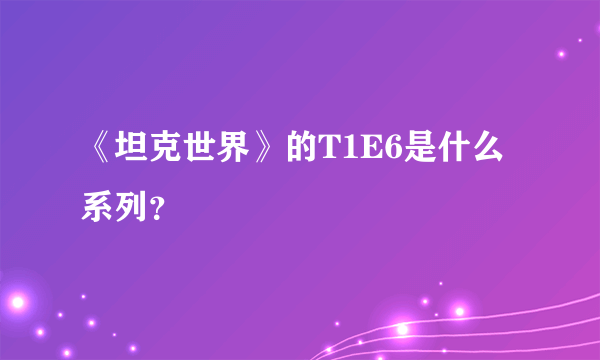 《坦克世界》的T1E6是什么系列？